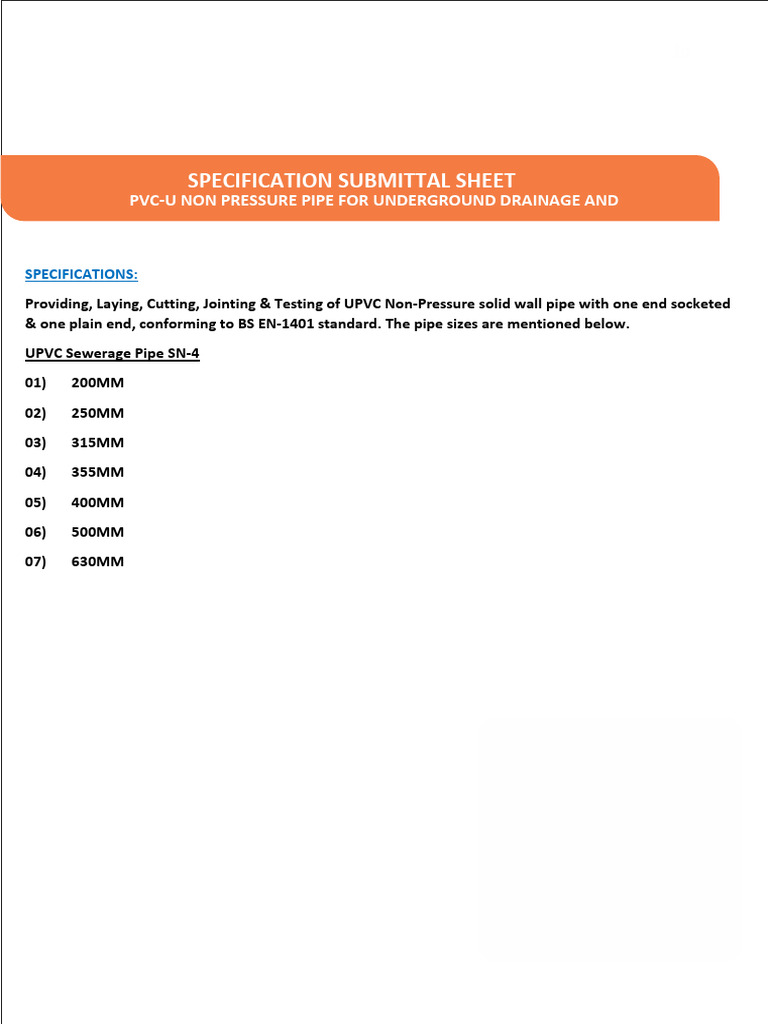 SPECIFICATION SUBMITTAL SHEET
PVC-U NON PRESSURE PIPE FOR UNDERGROUND DRAINAGE AND

SPECIFICATIONS:

Providing, Laying, Cutting, Jointing & Testing of UPVC Non-Pressure solid wall pipe with one end socketed & one plain end, conforming to BS EN-1401 standard. The pipe sizes are mentioned below.

UPVC Sewerage Pipe SN-4

01) 200MM

02) 250MM

03) 315MM

04) 355MM

05) 400MM

06) 500MM

07) 630MM